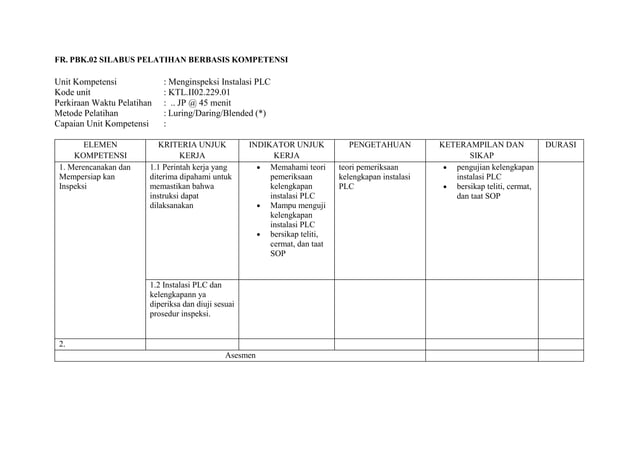 FR. PBK.02 SILABUS PELATIHAN BERBASIS KOMPETENSI

Unit Kompetensi : Menginspeksi Instalasi PLC
Kode unit : KTL.II02.229.01
Perkiraan Waktu Pelatihan : .. JP @ 45 menit
Metode Pelatihan : Luring/Daring/Blended (*)
Capaian Unit Kompetensi :

| ELEMEN KOMPETENSI | KRITERIA UNJUK KERJA | INDIKATOR UNJUK KERJA | PENGETAHUAN | KETERAMPILAN DAN SIKAP | DURASI |
|---|---|---|---|---|---|
| 1. Merencanakan dan Mempersiap kan Inspeksi | 1.1 Perintah kerja yang diterima dipahami untuk memastikan bahwa instruksi dapat dilaksanakan | • Memahami teori pemeriksaan kelengkapan instalasi PLC • Mampu menguji kelengkapan instalasi PLC • bersikap teliti, cermat, dan taat SOP | teori pemeriksaan kelengkapan instalasi PLC | • pengujian kelengkapan instalasi PLC • bersikap teliti, cermat, dan taat SOP | |
| | 1.2 Instalasi PLC dan kelengkapann ya diperiksa dan diuji sesuai prosedur inspeksi. | | | | |
| 2. | | | | | |
| Asesmen | | | | | |